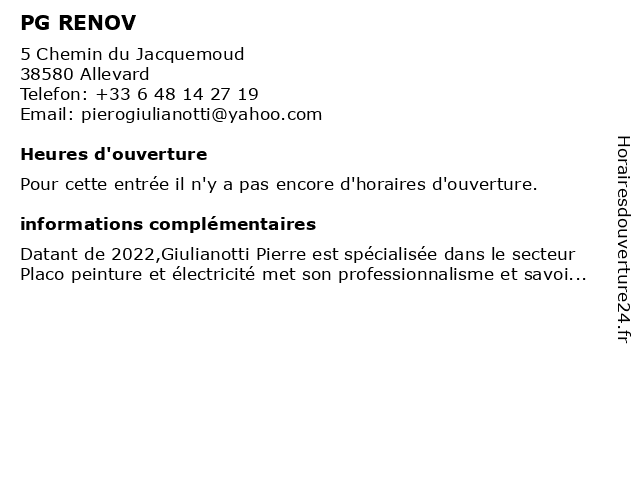 PG RENOV

5 Chemin du Jacquemoud
38580 Allevard
Telefon: +33 6 48 14 27 19
Email: pierogiulianotti@yahoo.com

Heures d'ouverture

Pour cette entrée il n'y a pas encore d'horaires d'ouverture.

informations complémentaires

Datant de 2022,Giulianotti Pierre est spécialisée dans le secteur Placo peinture et électricité met son professionnalisme et savoi...

Horairesdouverture24.fr